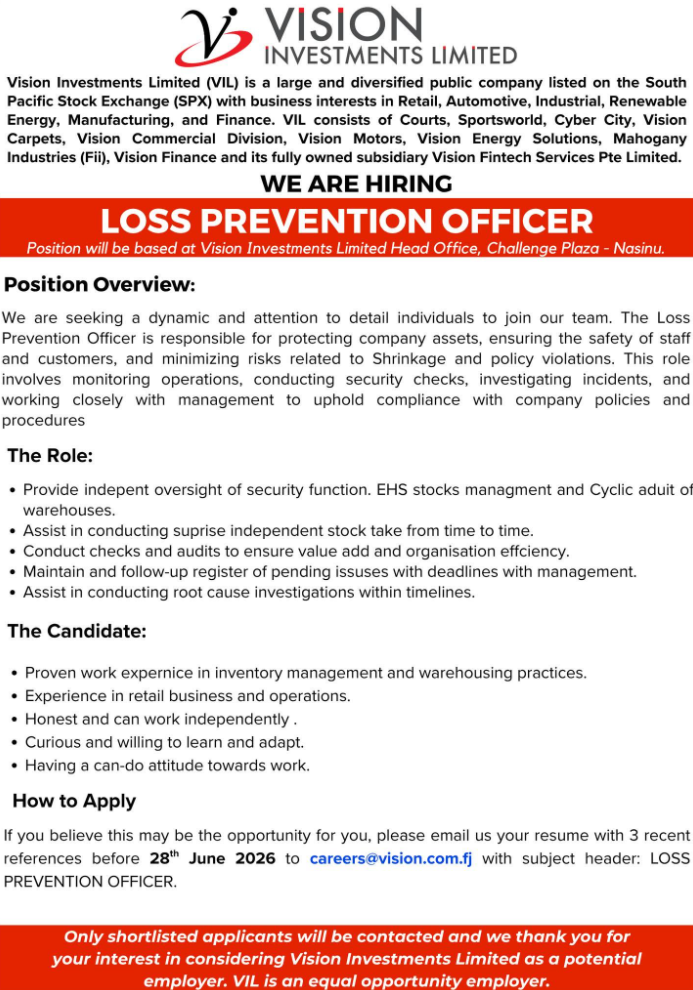 VISION
INVESTMENTS LIMITED

Vision Investments Limited (VIL) is a large and diversified public company listed on the South Pacific Stock Exchange (SPX) with business interests in Retail, Automotive, Industrial, Renewable Energy, Manufacturing, and Finance. VIL consists of Courts, Sportsworld, Cyber City, Vision Carpets, Vision Commercial Division, Vision Motors, Vision Energy Solutions, Mahogany Industries (Fii), Vision Finance and its fully owned subsidiary Vision Fintech Services Pte Limited.

WE ARE HIRING

LOSS PREVENTION OFFICER

Position will be based at Vision Investments Limited Head Office, Challenge Plaza - Nasinu.

Position Overview:

We are seeking a dynamic and attention to detail individuals to join our team. The Loss Prevention Officer is responsible for protecting company assets, ensuring the safety of staff and customers, and minimizing risks related to Shrinkage and policy violations. This role involves monitoring operations, conducting security checks, investigating incidents, and working closely with management to uphold compliance with company policies and procedures

The Role:

• Provide indepent oversight of security function. EHS stocks managment and Cyclic aduit of warehouses.
• Assist in conducting suprise independent stock take from time to time.
• Conduct checks and audits to ensure value add and organisation effciency.
• Maintain and follow-up register of pending issuses with deadlines with management.
• Assist in conducting root cause investigations within timelines.

The Candidate:

• Proven work expernice in inventory management and warehousing practices.
• Experience in retail business and operations.
• Honest and can work independently .
• Curious and willing to learn and adapt.
• Having a can-do attitude towards work.

How to Apply

If you believe this may be the opportunity for you, please email us your resume with 3 recent references before 28$^{th}$ June 2026 to careers@vision.com.fj with subject header: LOSS PREVENTION OFFICER.

Only shortlisted applicants will be contacted and we thank you for your interest in considering Vision Investments Limited as a potential employer. VIL is an equal opportunity employer.